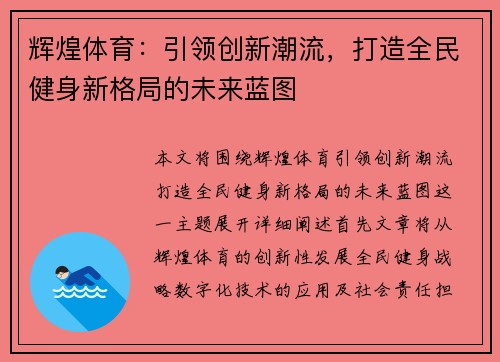 辉煌体育：引领创新潮流，打造全民健身新格局的未来蓝图

本文将围绕辉煌体育引领创新潮流打造全民健身新格局的未来蓝图这一主题展开详细阐述首先文章将从辉煌体育的创新性发展全民健身战略数字化技术的应用及社会责任担